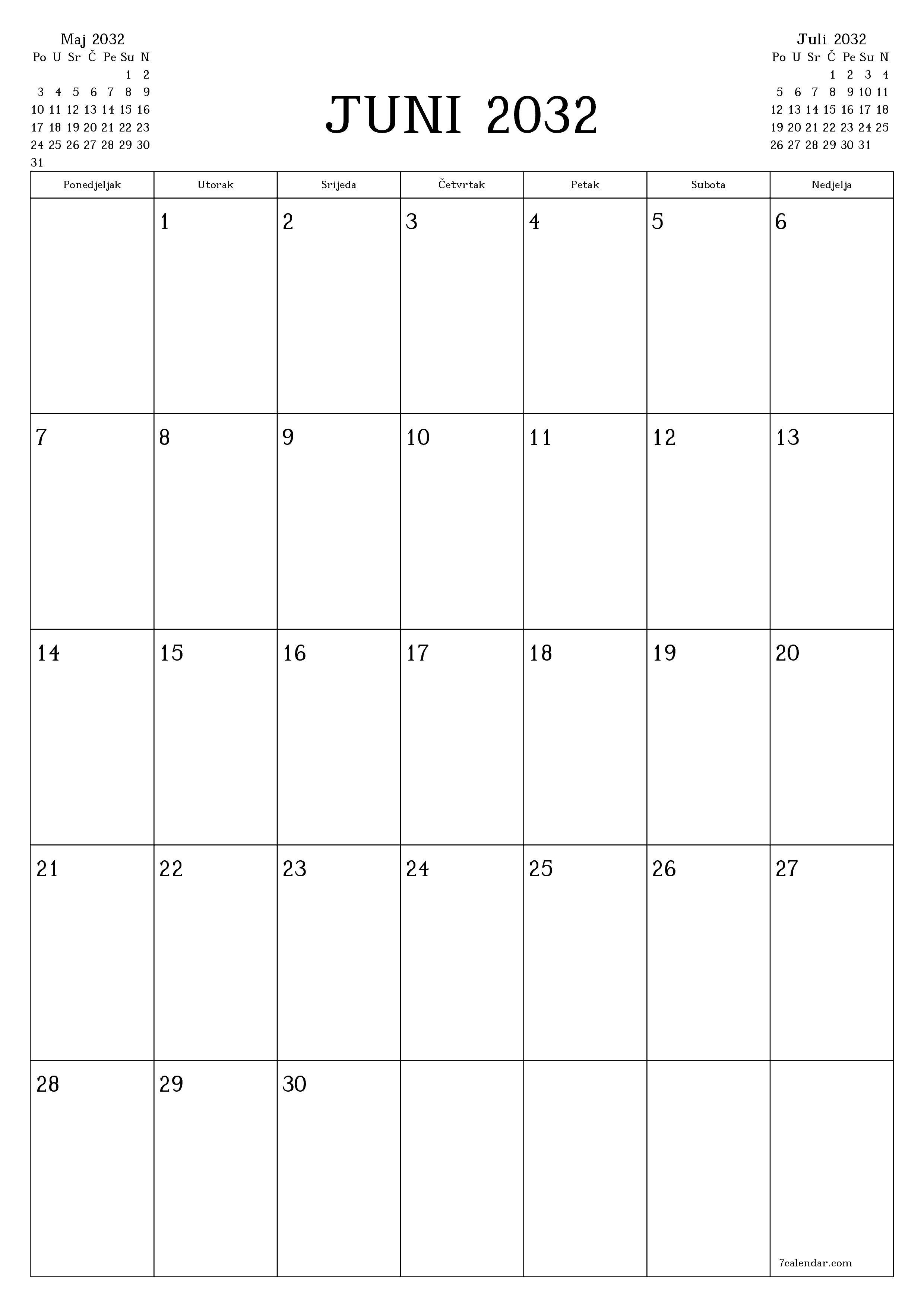 Maj 2032

| Po | U | Sr | Č | Pe | Su | N |
|---|---|---|---|---|---|---|
| | | | | | 1 | 2 |
| 3 | 4 | 5 | 6 | 7 | 8 | 9 |
| 10 | 11 | 12 | 13 | 14 | 15 | 16 |
| 17 | 18 | 19 | 20 | 21 | 22 | 23 |
| 24 | 25 | 26 | 27 | 28 | 29 | 30 |
| 31 | | | | | | |

JUNI 2032

Juli 2032

| Po | U | Sr | Č | Pe | Su | N |
|---|---|---|---|---|---|---|
| | | | 1 | 2 | 3 | 4 |
| 5 | 6 | 7 | 8 | 9 | 10 | 11 |
| 12 | 13 | 14 | 15 | 16 | 17 | 18 |
| 19 | 20 | 21 | 22 | 23 | 24 | 25 |
| 26 | 27 | 28 | 29 | 30 | 31 | |

| Ponedjeljak | Utorak | Srijeda | Četvrtak | Petak | Subota | Nedjelja |
|---|---|---|---|---|---|---|
| | 1 | 2 | 3 | 4 | 5 | 6 |
| 7 | 8 | 9 | 10 | 11 | 12 | 13 |
| 14 | 15 | 16 | 17 | 18 | 19 | 20 |
| 21 | 22 | 23 | 24 | 25 | 26 | 27 |
| 28 | 29 | 30 | | | | 7calendar.com |